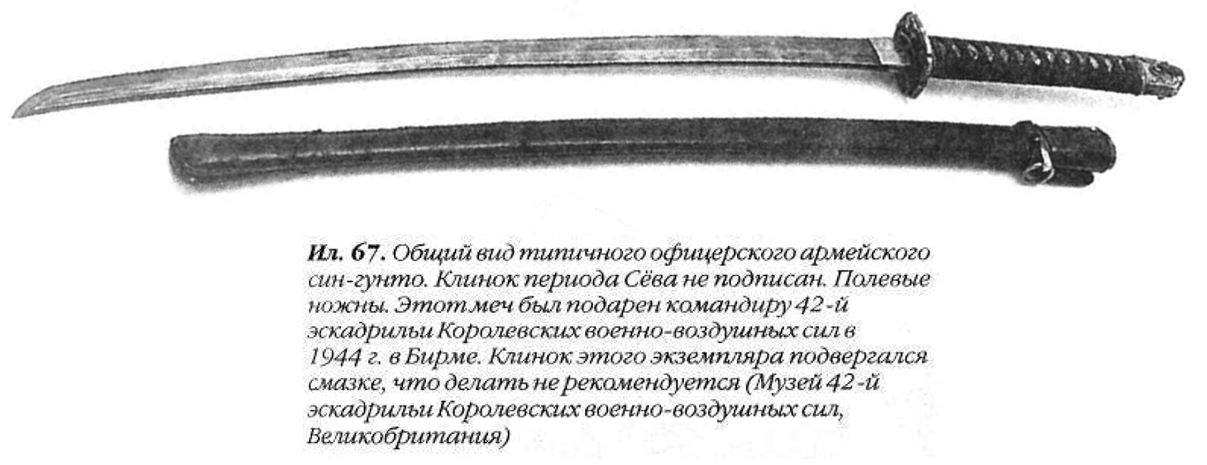 Ил. 67. Общий вид типичного офицерского армейского син-гунто. Клинок периода Сёва не подписан. Полевые ножны. Этот меч был подарен командиру 42-й эскадрильи Королевских военно-воздушных сил в 1944 г. в Бирме. Клинок этого экземпляра подвергался смазке, что делать не рекомендуется (Музей 42-й эскадрильи Королевских военно-воздушных сил, Великобритания)